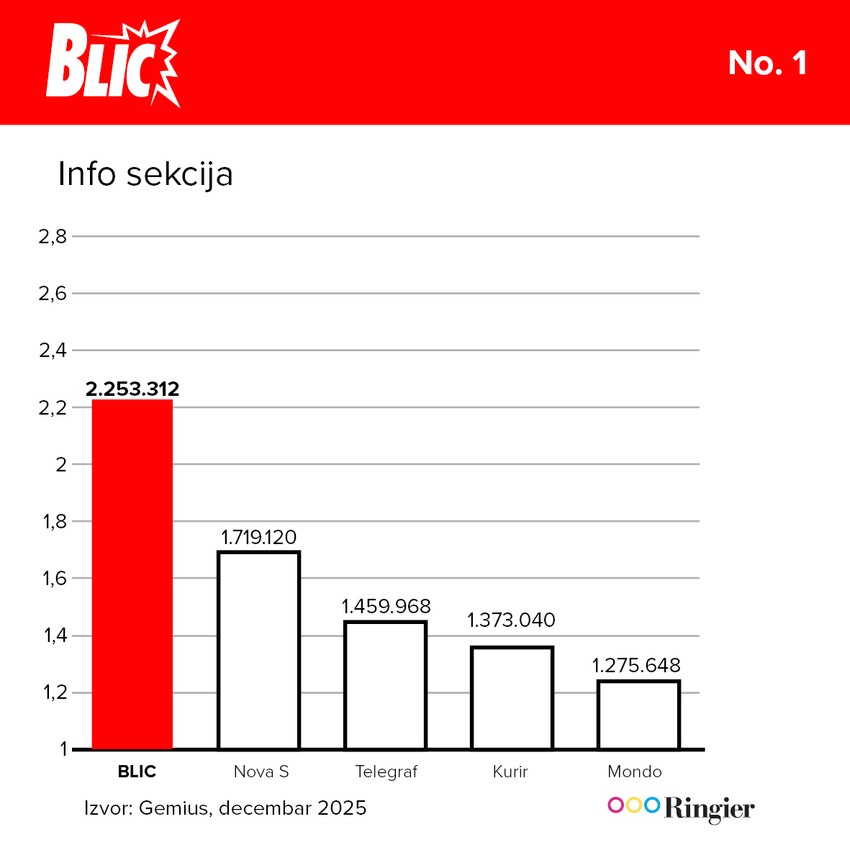 BLIC

No. 1

Info sekcija

2,8
2,6
2,4
2,2
2
1,8
1,6
1,4
1,2
1

2.253.312
1.719.120
1.459.968
1.373.040
1.275.648

BLIC
Nova S
Telegraf
Kurir
Mondo

Izvor: Gemius, decembar 2025

Ringier